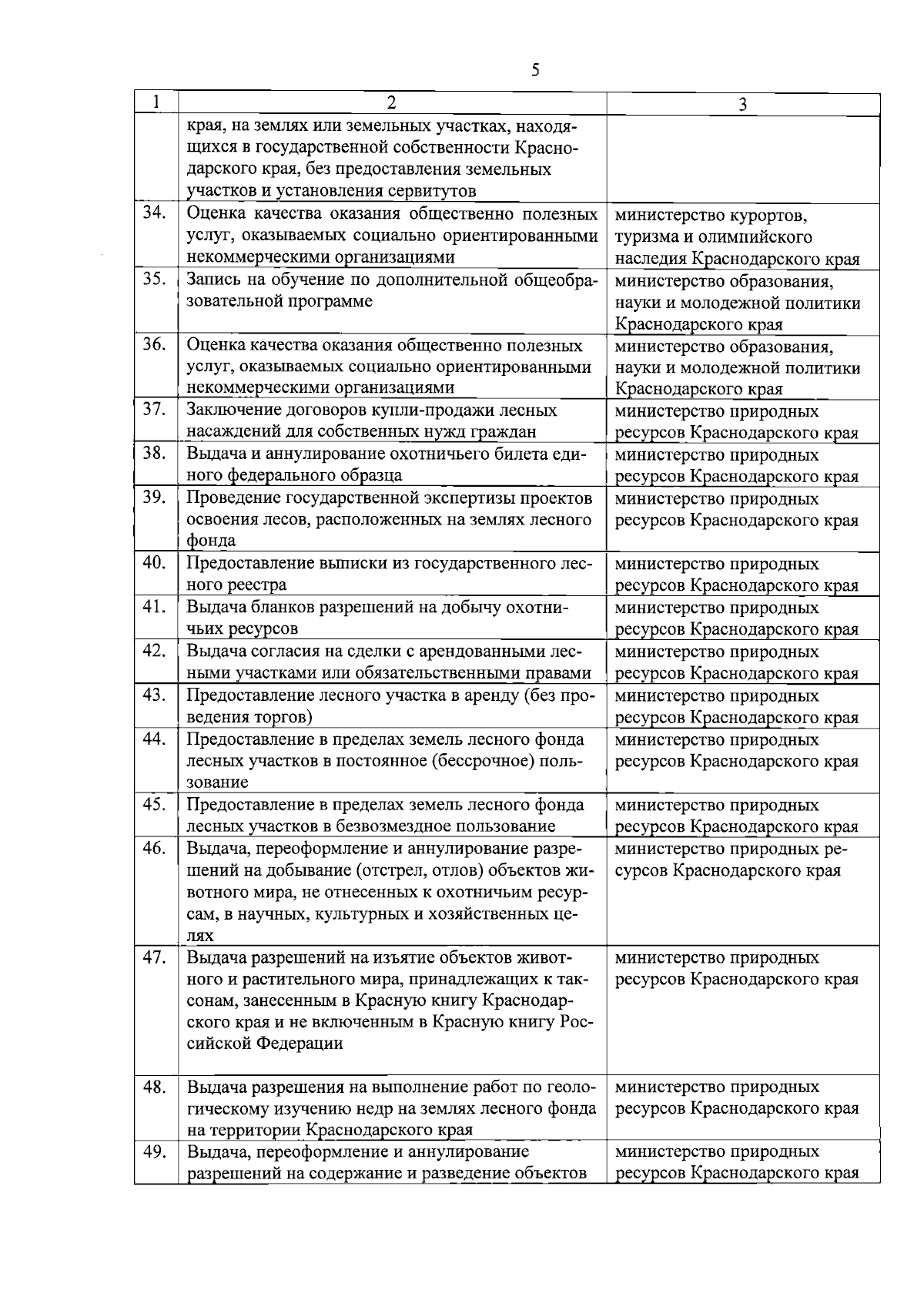 5

| 1 | 2 | 3 |
|---|---|---|
| | края, на землях или земельных участках, находящихся в государственной собственности Краснодарского края, без предоставления земельных участков и установления сервитутов | |
| 34. | Оценка качества оказания общественно полезных услуг, оказываемых социально ориентированными некоммерческими организациями | министерство курортов, туризма и олимпийского наследия Краснодарского края |
| 35. | Запись на обучение по дополнительной общеобразовательной программе | министерство образования, науки и молодежной политики Краснодарского края |
| 36. | Оценка качества оказания общественно полезных услуг, оказываемых социально ориентированными некоммерческими организациями | министерство образования, науки и молодежной политики Краснодарского края |
| 37. | Заключение договоров купли-продажи лесных насаждений для собственных нужд граждан | министерство природных ресурсов Краснодарского края |
| 38. | Выдача и аннулирование охотничьего билета единого федерального образца | министерство природных ресурсов Краснодарского края |
| 39. | Проведение государственной экспертизы проектов освоения лесов, расположенных на землях лесного фонда | министерство природных ресурсов Краснодарского края |
| 40. | Предоставление выписки из государственного лесного реестра | министерство природных ресурсов Краснодарского края |
| 41. | Выдача бланков разрешений на добычу охотничьих ресурсов | министерство природных ресурсов Краснодарского края |
| 42. | Выдача согласия на сделки с арендованными лесными участками или обязательственными правами | министерство природных ресурсов Краснодарского края |
| 43. | Предоставление лесного участка в аренду (без проведения торгов) | министерство природных ресурсов Краснодарского края |
| 44. | Предоставление в пределах земель лесного фонда лесных участков в постоянное (бессрочное) пользование | министерство природных ресурсов Краснодарского края |
| 45. | Предоставление в пределах земель лесного фонда лесных участков в безвозмездное пользование | министерство природных ресурсов Краснодарского края |
| 46. | Выдача, переоформление и аннулирование разрешений на добывание (отстрел, отлов) объектов животного мира, не отнесенных к охотничьим ресурсам, в научных, культурных и хозяйственных целях | министерство природных ресурсов Краснодарского края |
| 47. | Выдача разрешений на изъятие объектов животного и растительного мира, принадлежащих к таксонам, занесенным в Красную книгу Краснодарского края и не включенным в Красную книгу Российской Федерации | министерство природных ресурсов Краснодарского края |
| 48. | Выдача разрешения на выполнение работ по геологическому изучению недр на землях лесного фонда на территории Краснодарского края | министерство природных ресурсов Краснодарского края |
| 49. | Выдача, переоформление и аннулирование разрешений на содержание и разведение объектов | министерство природных ресурсов Краснодарского края |